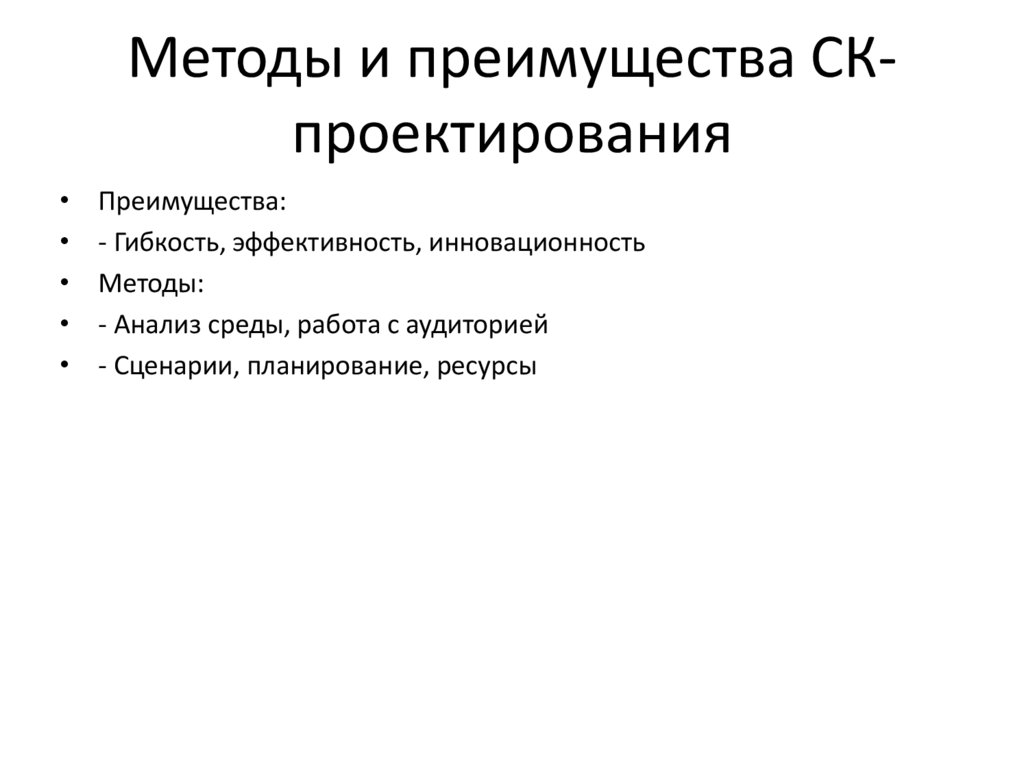 Методы и преимущества СК-проектирования

• Преимущества:
• - Гибкость, эффективность, инновационность
• Методы:
• - Анализ среды, работа с аудиторией
• - Сценарии, планирование, ресурсы